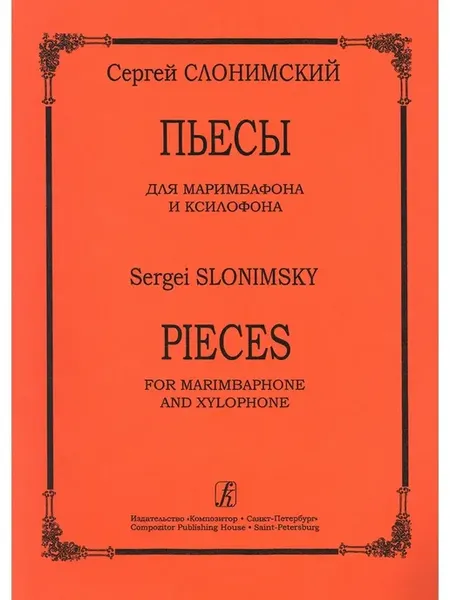 Сергей СЛОНИМСКИЙ

ПЬЕСЫ

ДЛЯ МАРИМБАФОНА
И КСИЛОФОНА

Sergei SLONIMSKY

PIECES

FOR MARIMBAPHONE
AND XYLOPHONE

Издательство «Композитор • Санкт-Петербург»
Compozitor Publishing House • Saint-Petersburg